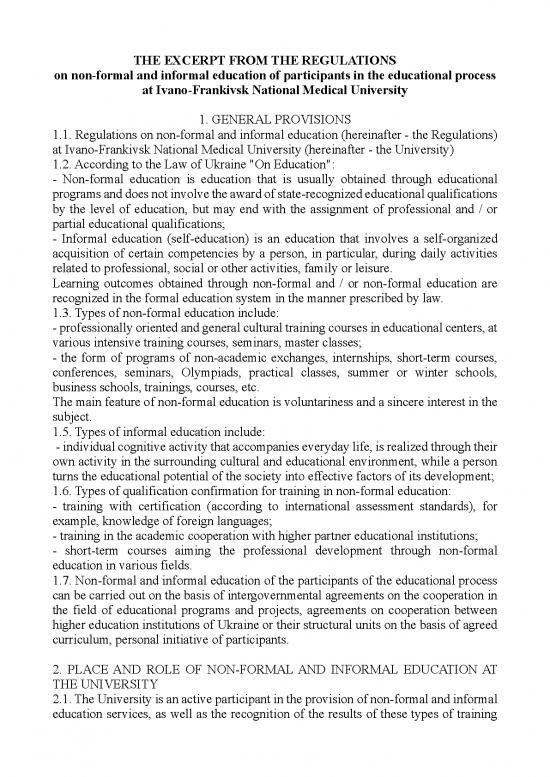 THE EXCERPT FROM THE REGULATIONS
on non-formal and informal education of participants in the educational process at Ivano-Frankivsk National Medical University

1. GENERAL PROVISIONS
1.1. Regulations on non-formal and informal education (hereinafter - the Regulations) at Ivano-Frankivsk National Medical University (hereinafter - the University)
1.2. According to the Law of Ukraine "On Education":
- Non-formal education is education that is usually obtained through educational programs and does not involve the award of state-recognized educational qualifications by the level of education, but may end with the assignment of professional and / or partial educational qualifications;
- Informal education (self-education) is an education that involves a self-organized acquisition of certain competencies by a person, in particular, during daily activities related to professional, social or other activities, family or leisure.
Learning outcomes obtained through non-formal and / or non-formal education are recognized in the formal education system in the manner prescribed by law.
1.3. Types of non-formal education include:
- professionally oriented and general cultural training courses in educational centers, at various intensive training courses, seminars, master classes;
- the form of programs of non-academic exchanges, internships, short-term courses, conferences, seminars, Olympiads, practical classes, summer or winter schools, business schools, trainings, courses, etc.
The main feature of non-formal education is voluntariness and a sincere interest in the subject.
1.5. Types of informal education include:
- individual cognitive activity that accompanies everyday life, is realized through their own activity in the surrounding cultural and educational environment, while a person turns the educational potential of the society into effective factors of its development;
1.6. Types of qualification confirmation for training in non-formal education:
- training with certification (according to international assessment standards), for example, knowledge of foreign languages;
- training in the academic cooperation with higher partner educational institutions;
- short-term courses aiming the professional development through non-formal education in various fields.
1.7. Non-formal and informal education of the participants of the educational process can be carried out on the basis of intergovernmental agreements on the cooperation in the field of educational programs and projects, agreements on cooperation between higher education institutions of Ukraine or their structural units on the basis of agreed curriculum, personal initiative of participants.

2. PLACE AND ROLE OF NON-FORMAL AND INFORMAL EDUCATION AT THE UNIVERSITY
2.1. The University is an active participant in the provision of non-formal and informal education services, as well as the recognition of the results of these types of training